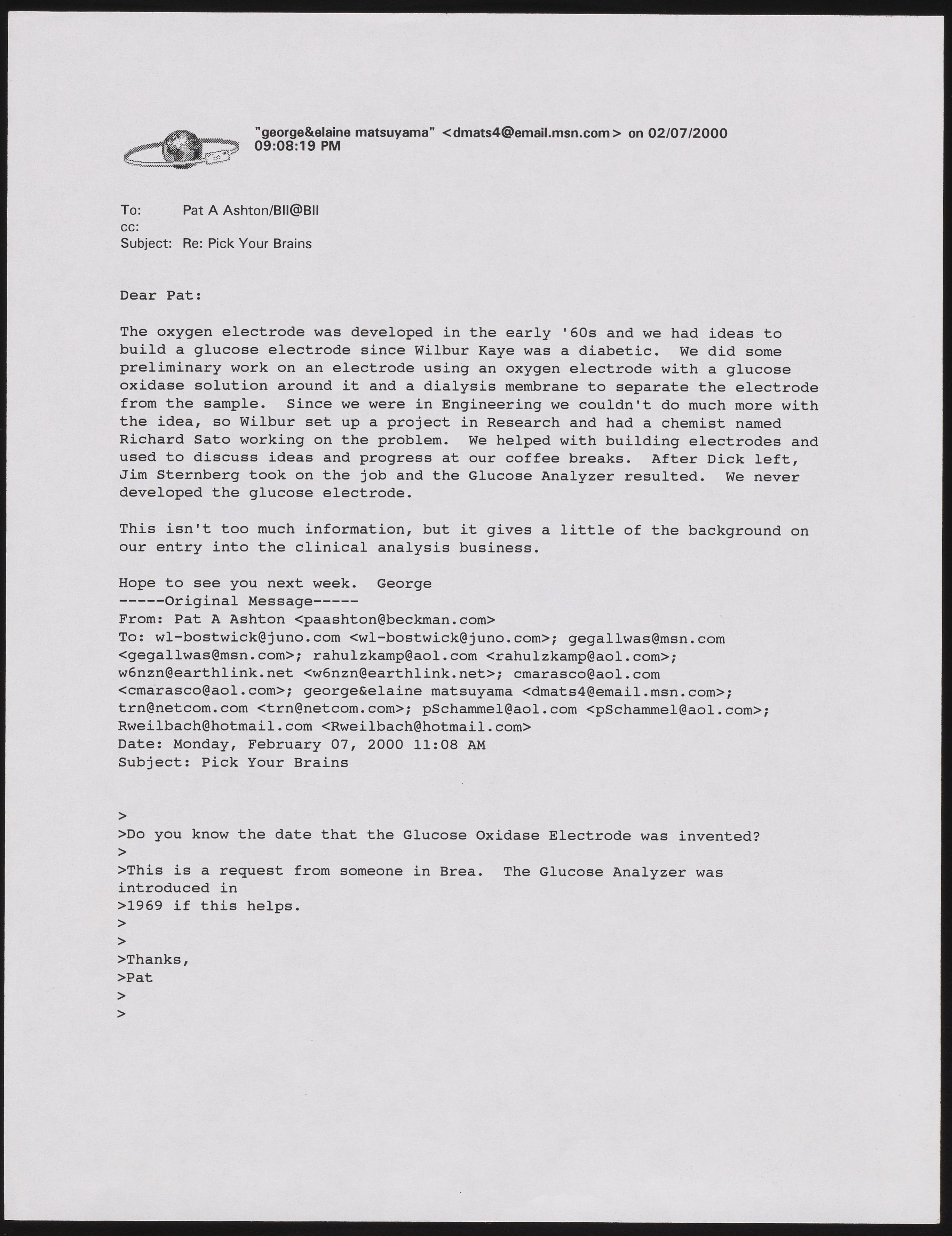 "george&elaine matsuyama" <dmats4@email.msn.com> on 02/07/2000 09:08:19 PM

To: Pat A Ashton/BII@BII
cc:
Subject: Re: Pick Your Brains

Dear Pat:

The oxygen electrode was developed in the early '60s and we had ideas to build a glucose electrode since Wilbur Kaye was a diabetic. We did some preliminary work on an electrode using an oxygen electrode with a glucose oxidase solution around it and a dialysis membrane to separate the electrode from the sample. Since we were in Engineering we couldn't do much more with the idea, so Wilbur set up a project in Research and had a chemist named Richard Sato working on the problem. We helped with building electrodes and used to discuss ideas and progress at our coffee breaks. After Dick left, Jim Sternberg took on the job and the Glucose Analyzer resulted. We never developed the glucose electrode.

This isn't too much information, but it gives a little of the background on our entry into the clinical analysis business.

Hope to see you next week. George
-----Original Message-----
From: Pat A Ashton <paashton@beckman.com>
To: wl-bostwick@juno.com <wl-bostwick@juno.com>; gegallwas@msn.com <gegallwas@msn.com>; rahulzkamp@aol.com <rahulzkamp@aol.com>; w6nzn@earthlink.net <w6nzn@earthlink.net>; cmarasco@aol.com <cmarasco@aol.com>; george&elaine matsuyama <dmats4@email.msn.com>; trn@netcom.com <trn@netcom.com>; pSchammel@aol.com <pSchammel@aol.com>; Rweilbach@hotmail.com <Rweilbach@hotmail.com>
Date: Monday, February 07, 2000 11:08 AM
Subject: Pick Your Brains

>
>Do you know the date that the Glucose Oxidase Electrode was invented?
>
>This is a request from someone in Brea. The Glucose Analyzer was introduced in
>1969 if this helps.
>
>
>Thanks,
>Pat
>
>